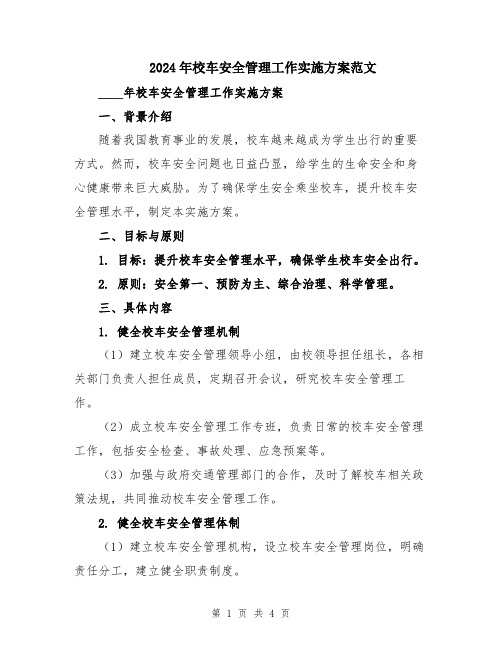 2024年校车安全管理工作实施方案范文

____年校车安全管理工作实施方案

一、背景介绍

随着我国教育事业的发展，校车越来越成为学生出行的重要方式。然而，校车安全问题也日益凸显，给学生的生命安全和身心健康带来巨大威胁。为了确保学生安全乘坐校车，提升校车安全管理水平，制定本实施方案。

二、目标与原则

1. 目标：提升校车安全管理水平，确保学生校车安全出行。

2. 原则：安全第一、预防为主、综合治理、科学管理。

三、具体内容

1. 健全校车安全管理机制

（1）建立校车安全管理领导小组，由校领导担任组长，各相关部门负责人担任成员，定期召开会议，研究校车安全管理工作。

（2）成立校车安全管理工作专班，负责日常的校车安全管理工作，包括安全检查、事故处理、应急预案等。

（3）加强与政府交通管理部门的合作，及时了解校车相关政策法规，共同推动校车安全管理工作。

2. 健全校车安全管理体制

（1）建立校车安全管理机构，设立校车安全管理岗位，明确责任分工，建立健全职责制度。

第 1 页 共 4 页